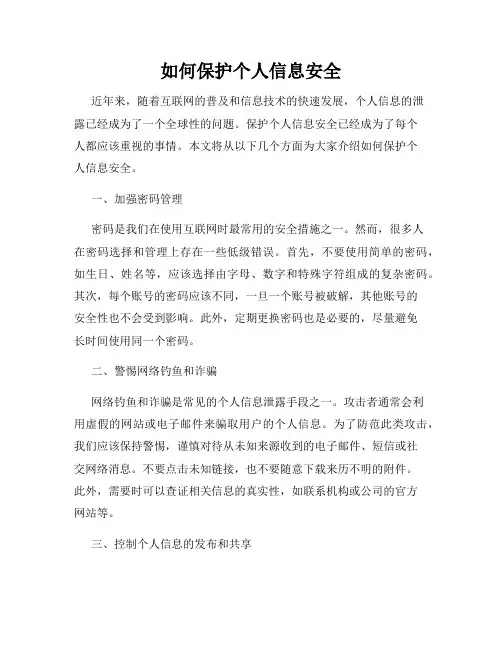 如何保护个人信息安全

近年来，随着互联网的普及和信息技术的快速发展，个人信息的泄露已经成为了一个全球性的问题。保护个人信息安全已经成为了每个人都应该重视的事情。本文将从以下几个方面为大家介绍如何保护个人信息安全。

一、加强密码管理

密码是我们在使用互联网时最常用的安全措施之一。然而，很多人在密码选择和管理上存在一些低级错误。首先，不要使用简单的密码，如生日、姓名等，应该选择由字母、数字和特殊字符组成的复杂密码。其次，每个账号的密码应该不同，一旦一个账号被破解，其他账号的安全性也不会受到影响。此外，定期更换密码也是必要的，尽量避免长时间使用同一个密码。

二、警惕网络钓鱼和诈骗

网络钓鱼和诈骗是常见的个人信息泄露手段之一。攻击者通常会利用虚假的网站或电子邮件来骗取用户的个人信息。为了防范此类攻击，我们应该保持警惕，谨慎对待从未知来源收到的电子邮件、短信或社交网络消息。不要点击未知链接，也不要随意下载来历不明的附件。此外，需要时可以查证相关信息的真实性，如联系机构或公司的官方网站等。

三、控制个人信息的发布和共享